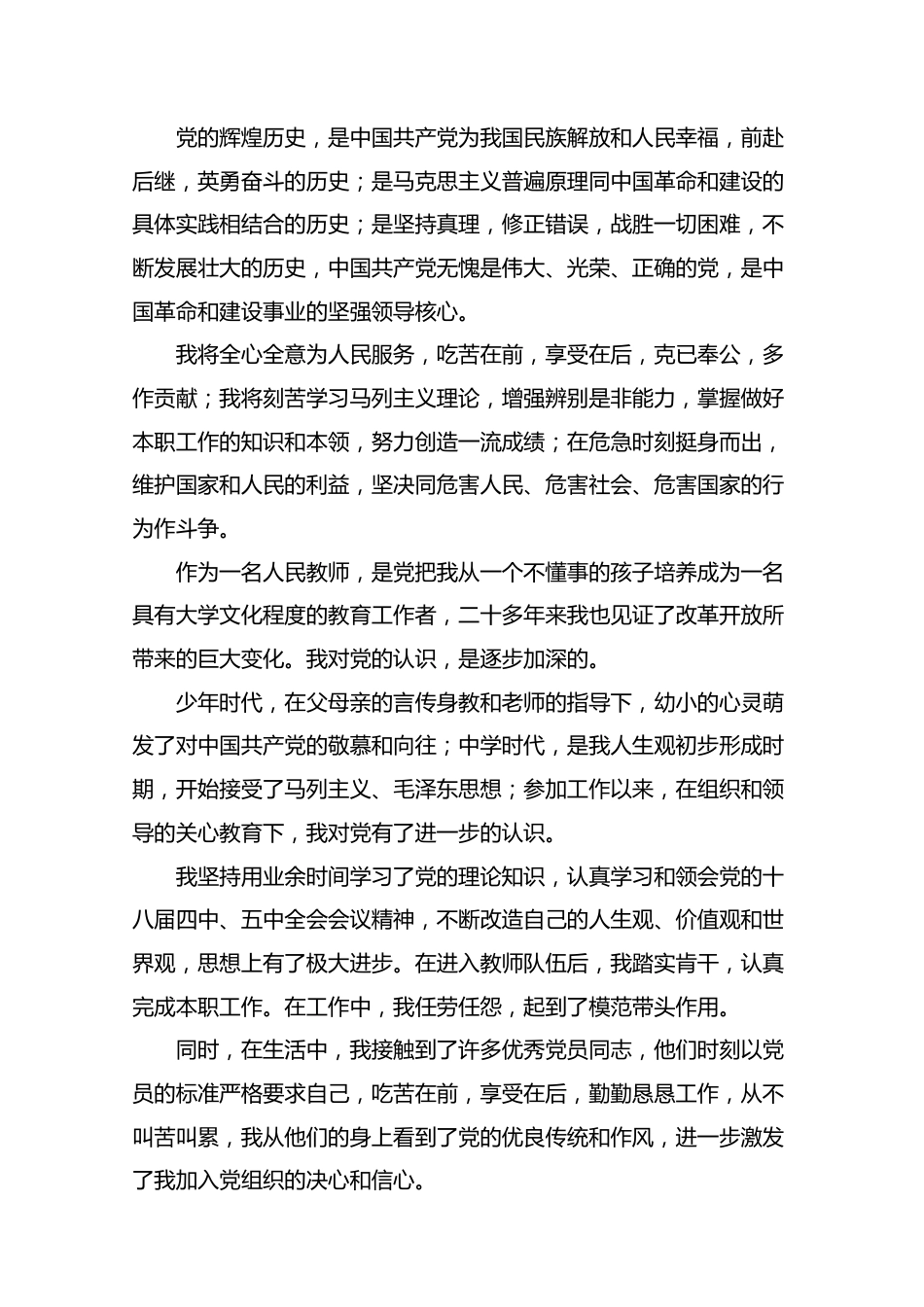 党的辉煌历史，是中国共产党为我国民族解放和人民幸福，前赴后继，英勇奋斗的历史；是马克思主义普遍原理同中国革命和建设的具体实践相结合的历史；是坚持真理，修正错误，战胜一切困难，不断发展壮大的历史，中国共产党无愧是伟大、光荣、正确的党，是中国革命和建设事业的坚强领导核心。

我将全心全意为人民服务，吃苦在前，享受在后，克已奉公，多作贡献；我将刻苦学习马列主义理论，增强辨别是非能力，掌握做好本职工作的知识和本领，努力创造一流成绩；在危急时刻挺身而出，维护国家和人民的利益，坚决同危害人民、危害社会、危害国家的行为作斗争。

作为一名人民教师，是党把我从一个不懂事的孩子培养成为一名具有大学文化程度的教育工作者，二十多年来我也见证了改革开放所带来的巨大变化。我对党的认识，是逐步加深的。

少年时代，在父母亲的言传身教和老师的指导下，幼小的心灵萌发了对中国共产党的敬慕和向往；中学时代，是我人生观初步形成时期，开始接受了马列主义、毛泽东思想；参加工作以来，在组织和领导的关心教育下，我对党有了进一步的认识。

我坚持用业余时间学习了党的理论知识，认真学习和领会党的十八届四中、五中全会会议精神，不断改造自己的人生观、价值观和世界观，思想上有了极大进步。在进入教师队伍后，我踏实肯干，认真完成本职工作。在工作中，我任劳任怨，起到了模范带头作用。

同时，在生活中，我接触到了许多优秀党员同志，他们时刻以党员的标准严格要求自己，吃苦在前，享受在后，勤勤恳恳工作，从不叫苦叫累，我从他们的身上看到了党的优良传统和作风，进一步激发了我加入党组织的决心和信心。